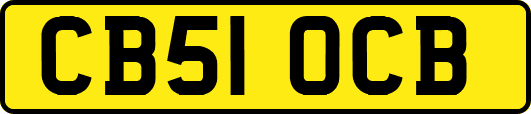 CB51 OCB